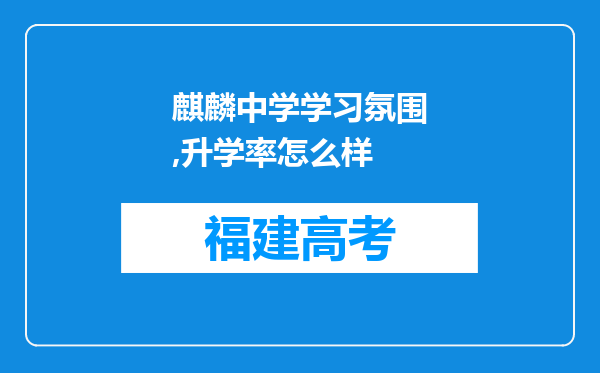 麒麟中学学习氛围,升学率怎么样

福建高考